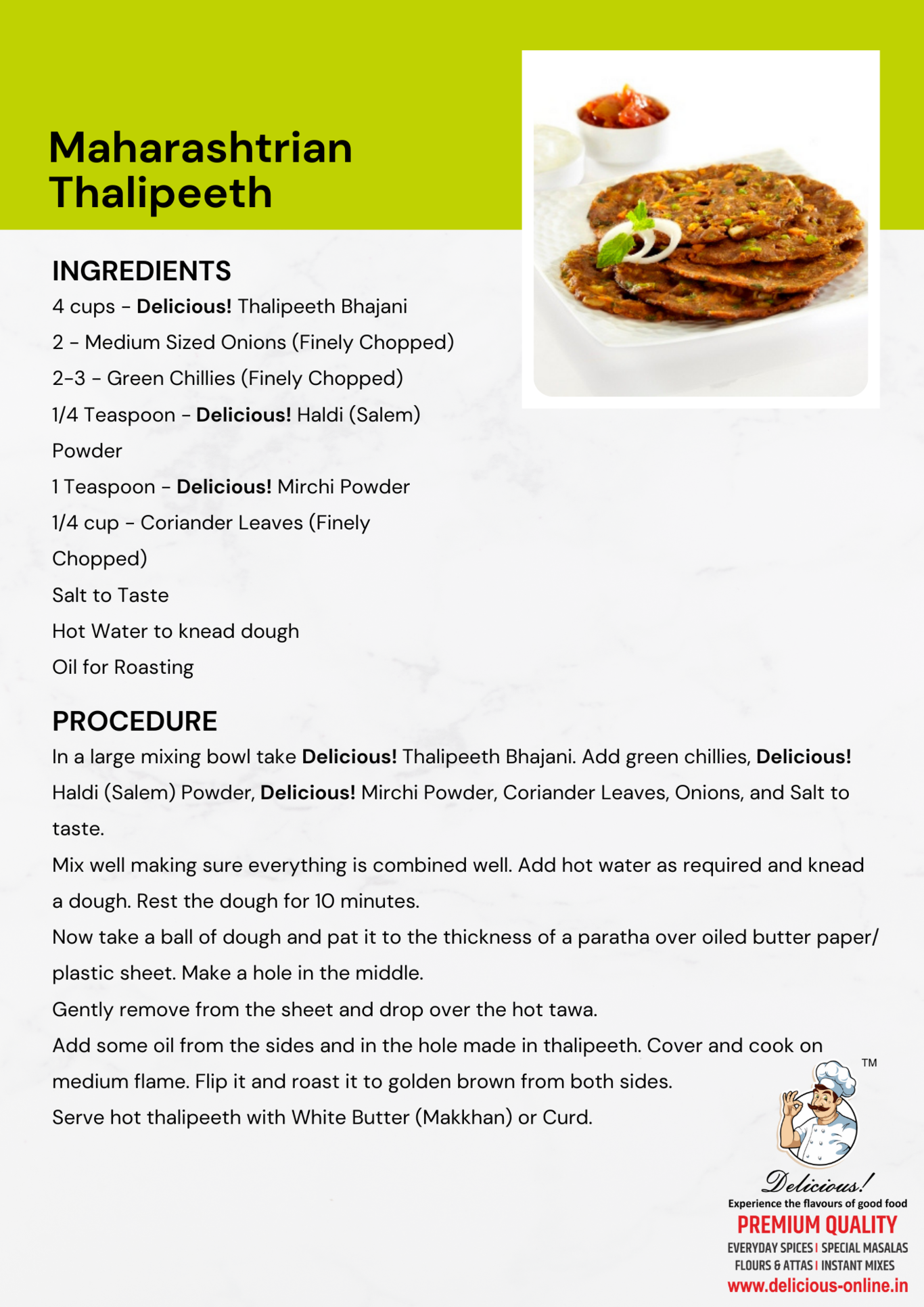 Maharashtrian Thalipeeth

INGREDIENTS
4 cups - Delicious! Thalipeeth Bhajani
2 - Medium Sized Onions (Finely Chopped)
2-3 - Green Chillies (Finely Chopped)
1/4 Teaspoon - Delicious! Haldi (Salem) Powder
1 Teaspoon - Delicious! Mirchi Powder
1/4 cup - Coriander Leaves (Finely Chopped)
Salt to Taste
Hot Water to knead dough
Oil for Roasting

PROCEDURE
In a large mixing bowl take Delicious! Thalipeeth Bhajani. Add green chillies, Delicious! Haldi (Salem) Powder, Delicious! Mirchi Powder, Coriander Leaves, Onions, and Salt to taste.
Mix well making sure everything is combined well. Add hot water as required and knead a dough. Rest the dough for 10 minutes.
Now take a ball of dough and pat it to the thickness of a paratha over oiled butter paper/ plastic sheet. Make a hole in the middle.
Gently remove from the sheet and drop over the hot tawa.
Add some oil from the sides and in the hole made in thalipeeth. Cover and cook on medium flame. Flip it and roast it to golden brown from both sides.
Serve hot thalipeeth with White Butter (Makkhan) or Curd.

TM
Delicious!
Experience the flavours of good food
PREMIUM QUALITY
EVERYDAY SPICES | SPECIAL MASALAS
FLOURS & ATTAS | INSTANT MIXES
www.delicious-online.in